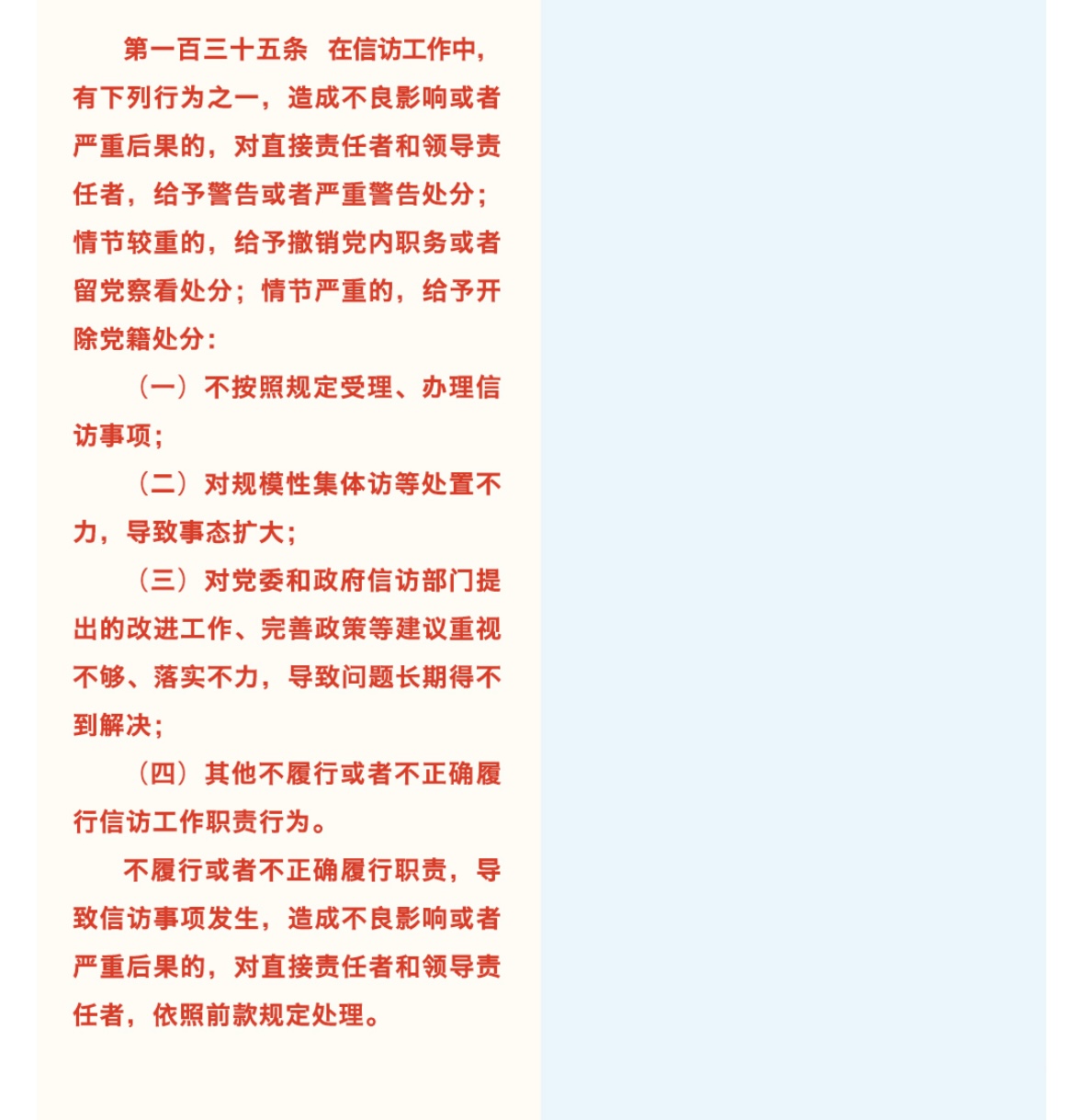 第一百三十五条　在信访工作中，有下列行为之一，造成不良影响或者严重后果的，对直接责任者和领导责任者，给予警告或者严重警告处分；情节较重的，给予撤销党内职务或者留党察看处分；情节严重的，给予开除党籍处分：

（一）不按照规定受理、办理信访事项；

（二）对规模性集体访等处置不力，导致事态扩大；

（三）对党委和政府信访部门提出的改进工作、完善政策等建议重视不够、落实不力，导致问题长期得不到解决；

（四）其他不履行或者不正确履行信访工作职责行为。

不履行或者不正确履行职责，导致信访事项发生，造成不良影响或者严重后果的，对直接责任者和领导责任者，依照前款规定处理。